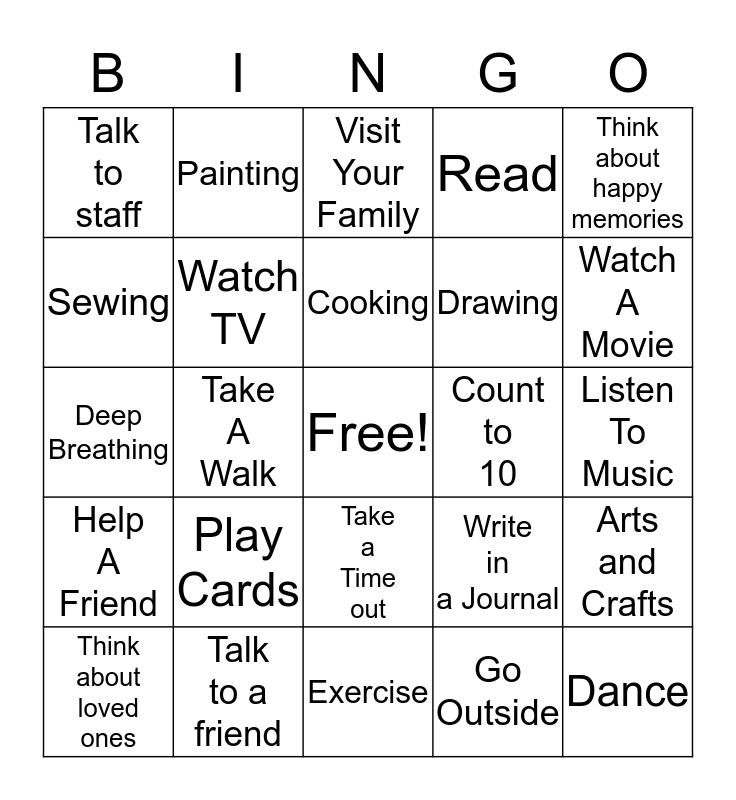 | B | I | N | G | O |
|---|---|---|---|---|
| Talk to staff | Painting | Visit Your Family | Read | Think about happy memories |
| Sewing | Watch TV | Cooking | Drawing | Watch A Movie |
| Deep Breathing | Take A Walk | Free! | Count to 10 | Listen To Music |
| Help A Friend | Play Cards | Take a Time out | Write in a Journal | Arts and Crafts |
| Think about loved ones | Talk to a friend | Exercise | Go Outside | Dance |